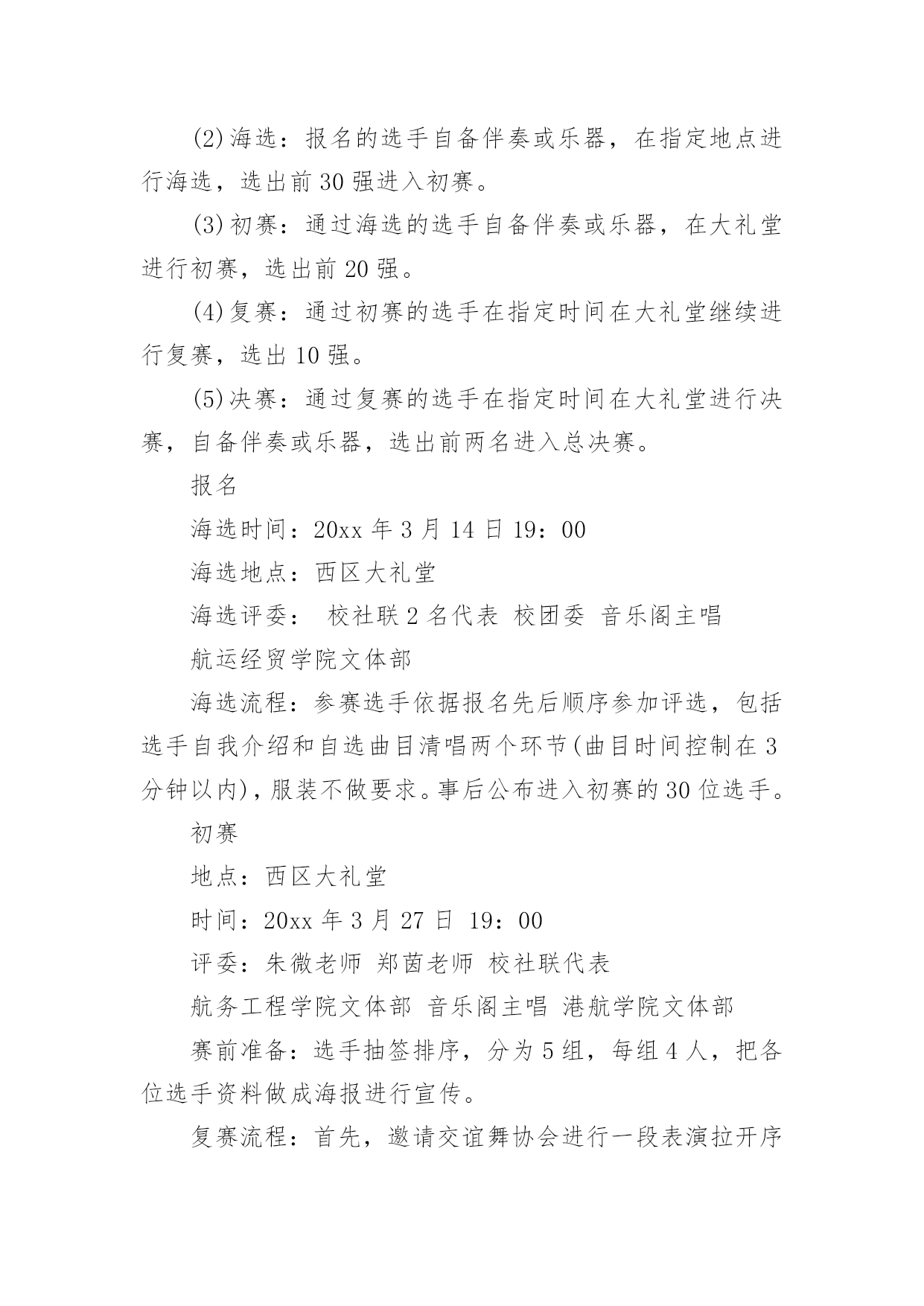 (2)海选：报名的选手自备伴奏或乐器，在指定地点进行海选，选出前 30 强进入初赛。

(3)初赛：通过海选的选手自备伴奏或乐器，在大礼堂进行初赛，选出前 20 强。

(4)复赛：通过初赛的选手在指定时间在大礼堂继续进行复赛，选出 10 强。

(5)决赛：通过复赛的选手在指定时间在大礼堂进行决赛，自备伴奏或乐器，选出前两名进入总决赛。

报名

海选时间：20xx 年 3 月 14 日 19：00

海选地点：西区大礼堂

海选评委： 校社联 2 名代表 校团委 音乐阁主唱

航运经贸学院文体部

海选流程：参赛选手依据报名先后顺序参加评选，包括选手自我介绍和自选曲目清唱两个环节(曲目时间控制在 3 分钟以内)，服装不做要求。事后公布进入初赛的 30 位选手。

初赛

地点：西区大礼堂

时间：20xx 年 3 月 27 日 19：00

评委：朱微老师 郑茵老师 校社联代表

航务工程学院文体部 音乐阁主唱 港航学院文体部

赛前准备：选手抽签排序，分为 5 组，每组 4 人，把各位选手资料做成海报进行宣传。

复赛流程：首先，邀请交谊舞协会进行一段表演拉开序